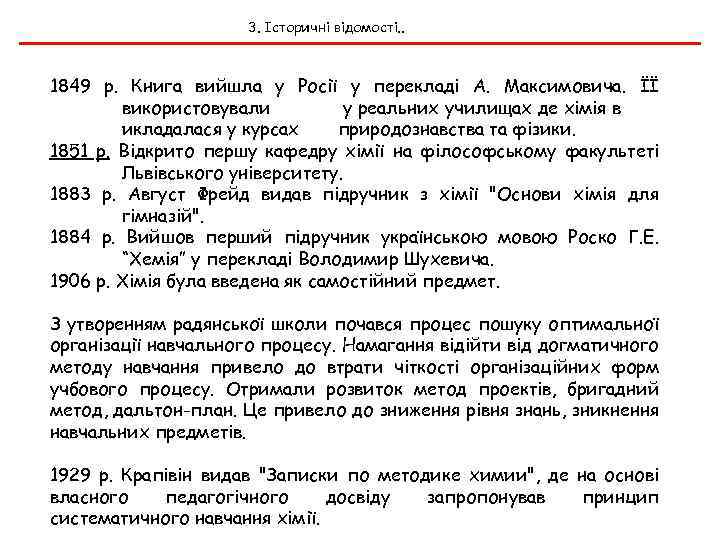 3. Історичні відомості..

1849 р. Книга вийшла у Росії у перекладі А. Максимовича. ЇЇ використовували у реальних училищах де хімія в икладалася у курсах природознавства та фізики.
1851 р. Відкрито першу кафедру хімії на філософському факультеті Львівського університету.
1883 р. Август Фрейд видав підручник з хімії "Основи хімія для гімназій".
1884 р. Вийшов перший підручник українською мовою Роско Г.Е. "Хемія" у перекладі Володимир Шухевича.
1906 р. Хімія була введена як самостійний предмет.

З утворенням радянської школи почався процес пошуку оптимальної організації навчального процесу. Намагання відійти від догматичного методу навчання привело до втрати чіткості організаційних форм учбового процесу. Отримали розвиток метод проектів, бригадний метод, дальтон-план. Це привело до зниження рівня знань, зникнення навчальних предметів.

1929 р. Крапівін видав "Записки по методике химии", де на основі власного педагогічного досвіду запропонував принцип систематичного навчання хімії.